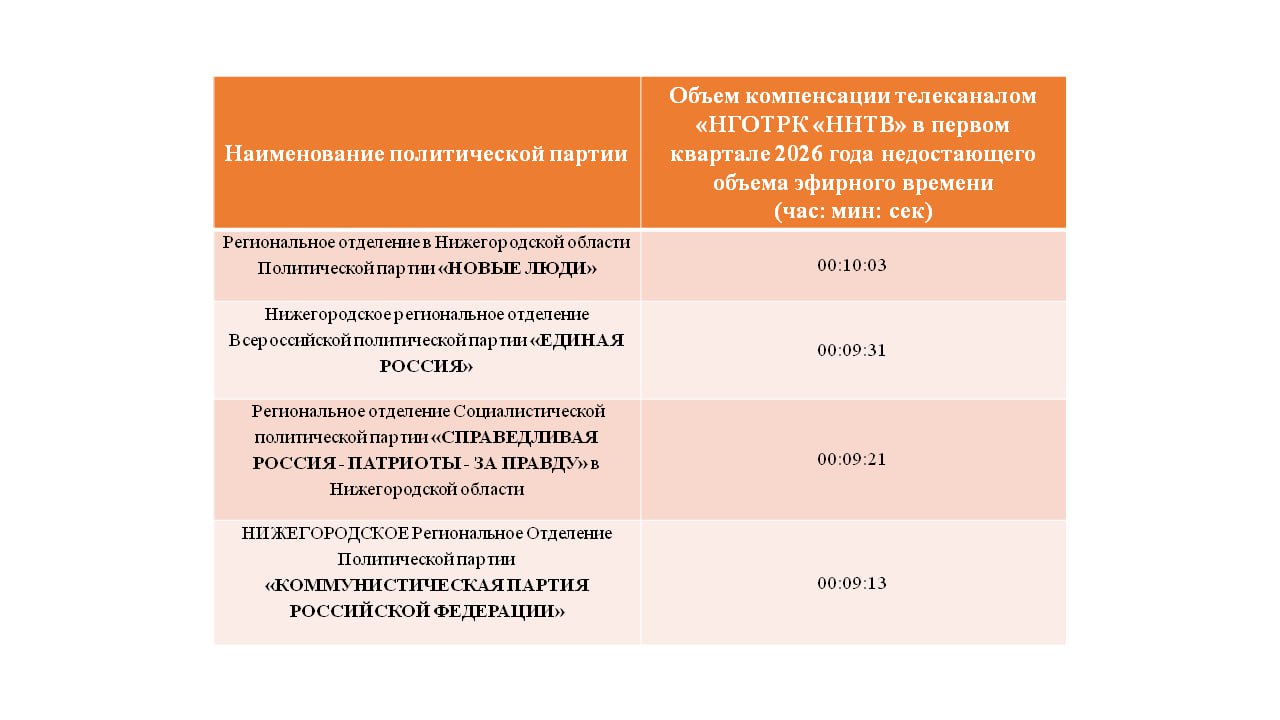 | Наименование политической партии | Объем компенсации телеканалом «НГОТРК «ННТВ» в первом квартале 2026 года недостающего объема эфирного времени (час: мин: сек) |
|---|---|
| Региональное отделение в Нижегородской области Политической партии «НОВЫЕ ЛЮДИ» | 00:10:03 |
| Нижегородское региональное отделение Всероссийской политической партии «ЕДИНАЯ РОССИЯ» | 00:09:31 |
| Региональное отделение Социалистической политической партии «СПРАВЕДЛИВАЯ РОССИЯ - ПАТРИОТЫ - ЗА ПРАВДУ» в Нижегородской области | 00:09:21 |
| НИЖЕГОРОДСКОЕ Региональное Отделение Политической партии «КОММУНИСТИЧЕСКАЯ ПАРТИЯ РОССИЙСКОЙ ФЕДЕРАЦИИ» | 00:09:13 |